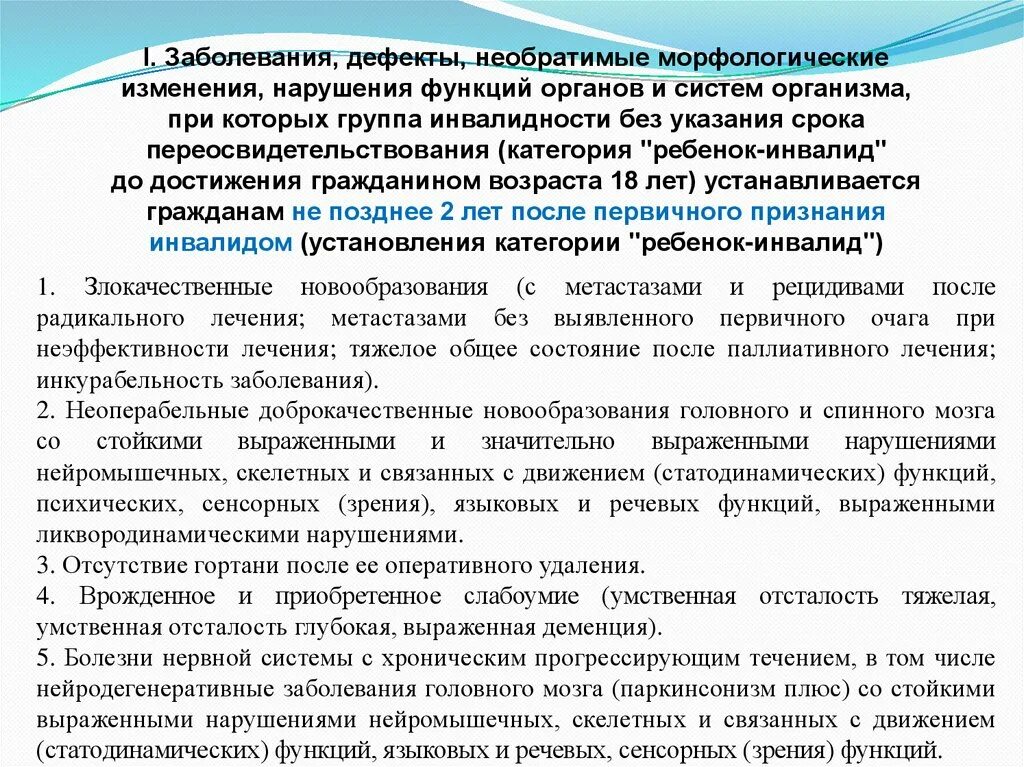 I. Заболевания, дефекты, необратимые морфологические изменения, нарушения функций органов и систем организма, при которых группа инвалидности без указания срока переосвидетельствования (категория "ребенок-инвалид" до достижения гражданином возраста 18 лет) устанавливается гражданам не позднее 2 лет после первичного признания инвалидом (установления категории "ребенок-инвалид")

1. Злокачественные новообразования (с метастазами и рецидивами после радикального лечения; метастазами без выявленного первичного очага при неэффективности лечения; тяжелое общее состояние после паллиативного лечения; инкурабельность заболевания).
2. Неоперабельные доброкачественные новообразования головного и спинного мозга со стойкими выраженными и значительно выраженными нарушениями нейромышечных, скелетных и связанных с движением (статодинамических) функций, психических, сенсорных (зрения), языковых и речевых функций, выраженными ликвородинамическими нарушениями.
3. Отсутствие гортани после ее оперативного удаления.
4. Врожденное и приобретенное слабоумие (умственная отсталость тяжелая, умственная отсталость глубокая, выраженная деменция).
5. Болезни нервной системы с хроническим прогрессирующим течением, в том числе нейродегенеративные заболевания головного мозга (паркинсонизм плюс) со стойкими выраженными нарушениями нейромышечных, скелетных и связанных с движением (статодинамических) функций, языковых и речевых, сенсорных (зрения) функций.